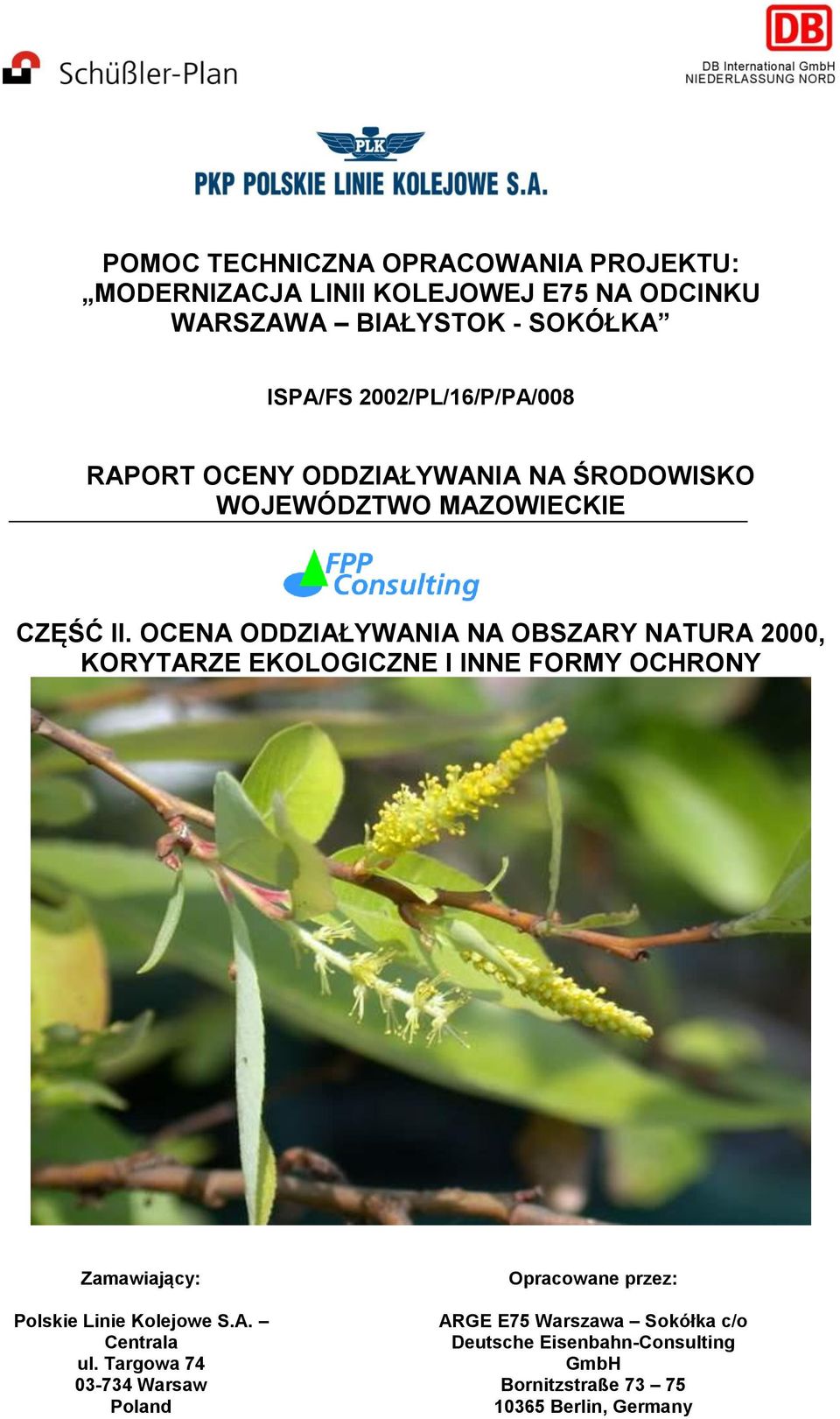 Schüßler-Plan

DB

DB International GmbH
NIEDERLASSUNG NORD

PLK

PKP POLSKIE LINIE KOLEJOWE S.A.

POMOC TECHNICZNA OPRACOWANIA PROJEKTU: „MODERNIZACJA LINII KOLEJOWEJ E75 NA ODCINKU WARSZAWA – BIAŁYSTOK - SOKÓŁKA”

ISPA/FS 2002/PL/16/P/PA/008

RAPORT OCENY ODDZIAŁYWANIA NA ŚRODOWISKO
WOJEWÓDZTWO MAZOWIECKIE

FPP Consulting

CZĘŚĆ II. OCENA ODDZIAŁYWANIA NA OBSZARY NATURA 2000, KORYTARZE EKOLOGICZNE I INNE FORMY OCHRONY

Zamawiający:

Polskie Linie Kolejowe S.A. – Centrala
ul. Targowa 74
03-734 Warsaw
Poland

Opracowane przez:

ARGE E75 Warszawa – Sokółka c/o Deutsche Eisenbahn-Consulting GmbH
Bornitzstraße 73 – 75
10365 Berlin, Germany